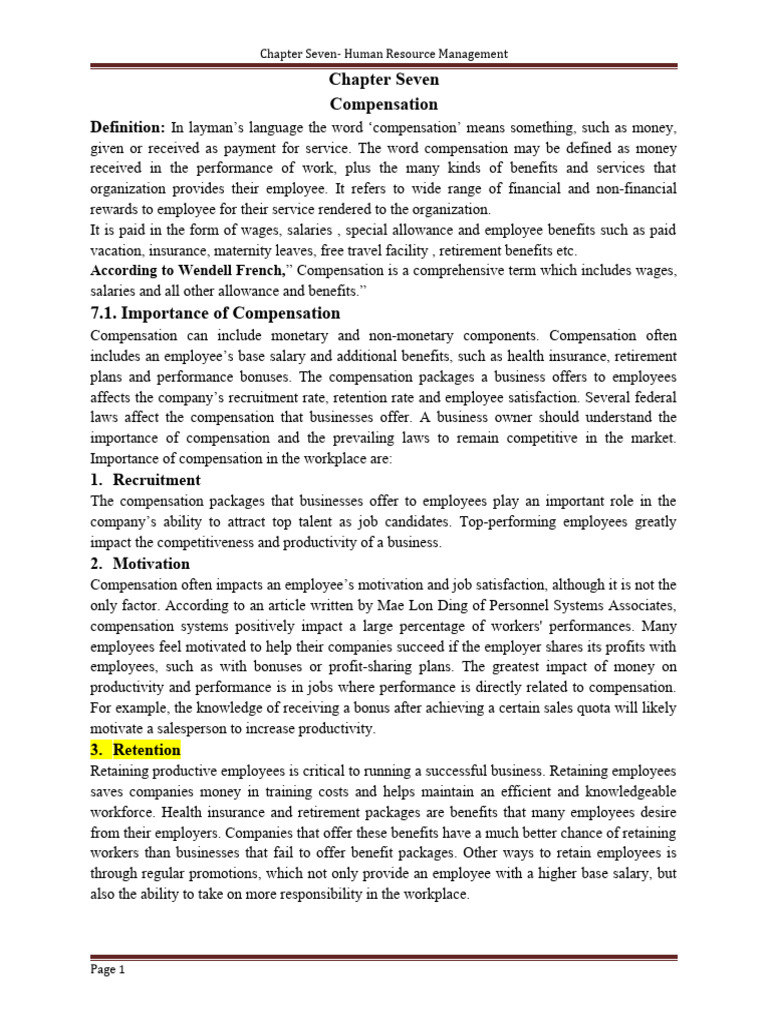 Chapter Seven- Human Resource Management

Chapter Seven
Compensation

Definition: In layman's language the word 'compensation' means something, such as money, given or received as payment for service. The word compensation may be defined as money received in the performance of work, plus the many kinds of benefits and services that organization provides their employee. It refers to wide range of financial and non-financial rewards to employee for their service rendered to the organization.
It is paid in the form of wages, salaries , special allowance and employee benefits such as paid vacation, insurance, maternity leaves, free travel facility , retirement benefits etc.
According to Wendell French," Compensation is a comprehensive term which includes wages, salaries and all other allowance and benefits."

7.1. Importance of Compensation

Compensation can include monetary and non-monetary components. Compensation often includes an employee's base salary and additional benefits, such as health insurance, retirement plans and performance bonuses. The compensation packages a business offers to employees affects the company's recruitment rate, retention rate and employee satisfaction. Several federal laws affect the compensation that businesses offer. A business owner should understand the importance of compensation and the prevailing laws to remain competitive in the market. Importance of compensation in the workplace are:

1. Recruitment

The compensation packages that businesses offer to employees play an important role in the company's ability to attract top talent as job candidates. Top-performing employees greatly impact the competitiveness and productivity of a business.

2. Motivation

Compensation often impacts an employee's motivation and job satisfaction, although it is not the only factor. According to an article written by Mae Lon Ding of Personnel Systems Associates, compensation systems positively impact a large percentage of workers' performances. Many employees feel motivated to help their companies succeed if the employer shares its profits with employees, such as with bonuses or profit-sharing plans. The greatest impact of money on productivity and performance is in jobs where performance is directly related to compensation. For example, the knowledge of receiving a bonus after achieving a certain sales quota will likely motivate a salesperson to increase productivity.

3. Retention

Retaining productive employees is critical to running a successful business. Retaining employees saves companies money in training costs and helps maintain an efficient and knowledgeable workforce. Health insurance and retirement packages are benefits that many employees desire from their employers. Companies that offer these benefits have a much better chance of retaining workers than businesses that fail to offer benefit packages. Other ways to retain employees is through regular promotions, which not only provide an employee with a higher base salary, but also the ability to take on more responsibility in the workplace.

Page 1